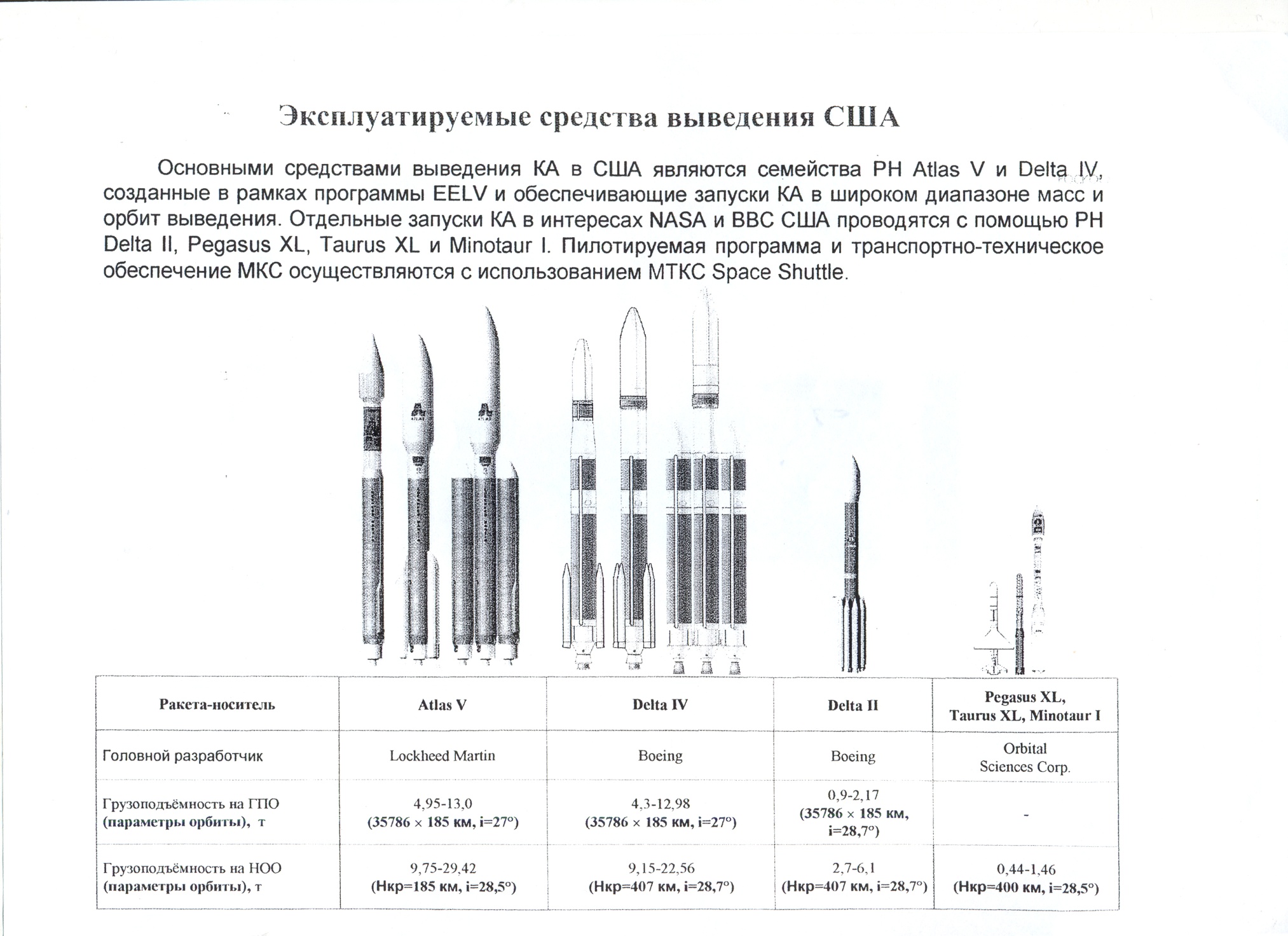 Эксплуатируемые средства выведения США

Основными средствами выведения КА в США являются семейства РН Atlas V и Delta IV, созданные в рамках программы EELV и обеспечивающие запуски КА в широком диапазоне масс и орбит выведения. Отдельные запуски КА в интересах NASA и ВВС США проводятся с помощью РН Delta II, Pegasus XL, Taurus XL и Minotaur I. Пилотируемая программа и транспортно-техническое обеспечение МКС осуществляются с использованием МТКС Space Shuttle.

| Ракета-носитель | Atlas V | Delta IV | Delta II | Pegasus XL, Taurus XL, Minotaur I |
|---|---|---|---|---|
| Головной разработчик | Lockheed Martin | Boeing | Boeing | Orbital Sciences Corp. |
| Грузоподъёмность на ГПО (параметры орбиты), т | 4,95-13,0 (35786 × 185 км, i=27°) | 4,3-12,98 (35786 × 185 км, i=27°) | 0,9-2,17 (35786 × 185 км, i=28,7°) | - |
| Грузоподъёмность на НОО (параметры орбиты), т | 9,75-29,42 (Нкр=185 км, i=28,5°) | 9,15-22,56 (Нкр=407 км, i=28,7°) | 2,7-6,1 (Нкр=407 км, i=28,7°) | 0,44-1,46 (Нкр=400 км, i=28,5°) |